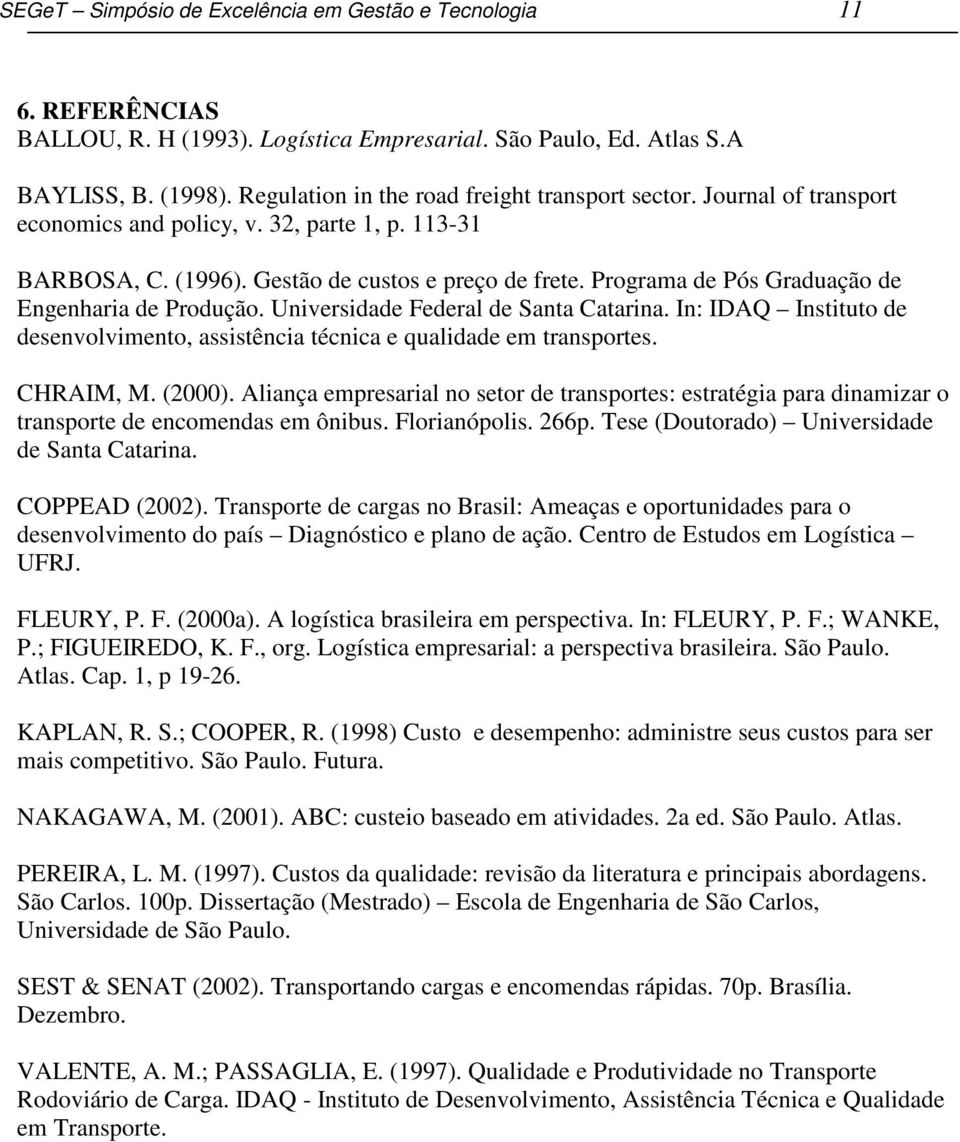 SEGeT – Simpósio de Excelência em Gestão e Tecnologia 11

6. REFERÊNCIAS
BALLOU, R. H (1993). Logística Empresarial. São Paulo, Ed. Atlas S.A

BAYLISS, B. (1998). Regulation in the road freight transport sector. Journal of transport economics and policy, v. 32, parte 1, p. 113-31

BARBOSA, C. (1996). Gestão de custos e preço de frete. Programa de Pós Graduação de Engenharia de Produção. Universidade Federal de Santa Catarina. In: IDAQ – Instituto de desenvolvimento, assistência técnica e qualidade em transportes.

CHRAIM, M. (2000). Aliança empresarial no setor de transportes: estratégia para dinamizar o transporte de encomendas em ônibus. Florianópolis. 266p. Tese (Doutorado) – Universidade de Santa Catarina.

COPPEAD (2002). Transporte de cargas no Brasil: Ameaças e oportunidades para o desenvolvimento do país – Diagnóstico e plano de ação. Centro de Estudos em Logística – UFRJ.

FLEURY, P. F. (2000a). A logística brasileira em perspectiva. In: FLEURY, P. F.; WANKE, P.; FIGUEIREDO, K. F., org. Logística empresarial: a perspectiva brasileira. São Paulo. Atlas. Cap. 1, p 19-26.

KAPLAN, R. S.; COOPER, R. (1998) Custo e desempenho: administre seus custos para ser mais competitivo. São Paulo. Futura.

NAKAGAWA, M. (2001). ABC: custeio baseado em atividades. 2a ed. São Paulo. Atlas.

PEREIRA, L. M. (1997). Custos da qualidade: revisão da literatura e principais abordagens. São Carlos. 100p. Dissertação (Mestrado) – Escola de Engenharia de São Carlos, Universidade de São Paulo.

SEST & SENAT (2002). Transportando cargas e encomendas rápidas. 70p. Brasília. Dezembro.

VALENTE, A. M.; PASSAGLIA, E. (1997). Qualidade e Produtividade no Transporte Rodoviário de Carga. IDAQ - Instituto de Desenvolvimento, Assistência Técnica e Qualidade em Transporte.